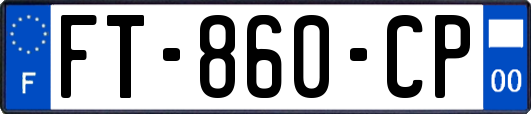 F

FT-860-CP

00